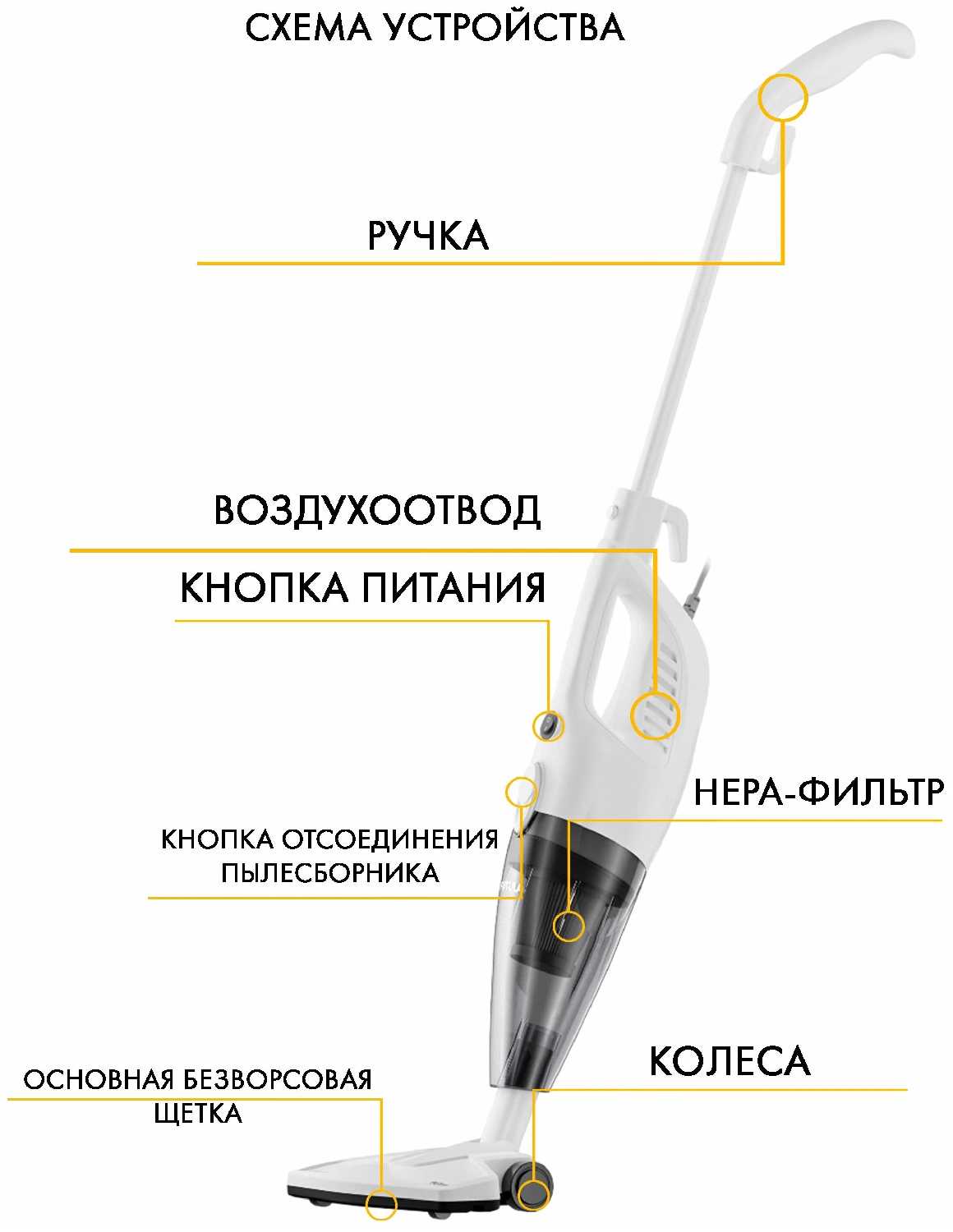 СХЕМА УСТРОЙСТВА

РУЧКА

ВОЗДУХООТВОД

КНОПКА ПИТАНИЯ

НЕРА-ФИЛЬТР

КНОПКА ОТСОЕДИНЕНИЯ ПЫЛЕСБОРНИКА

КОЛЕСА

ОСНОВНАЯ БЕЗВОРСОВАЯ ЩЕТКА